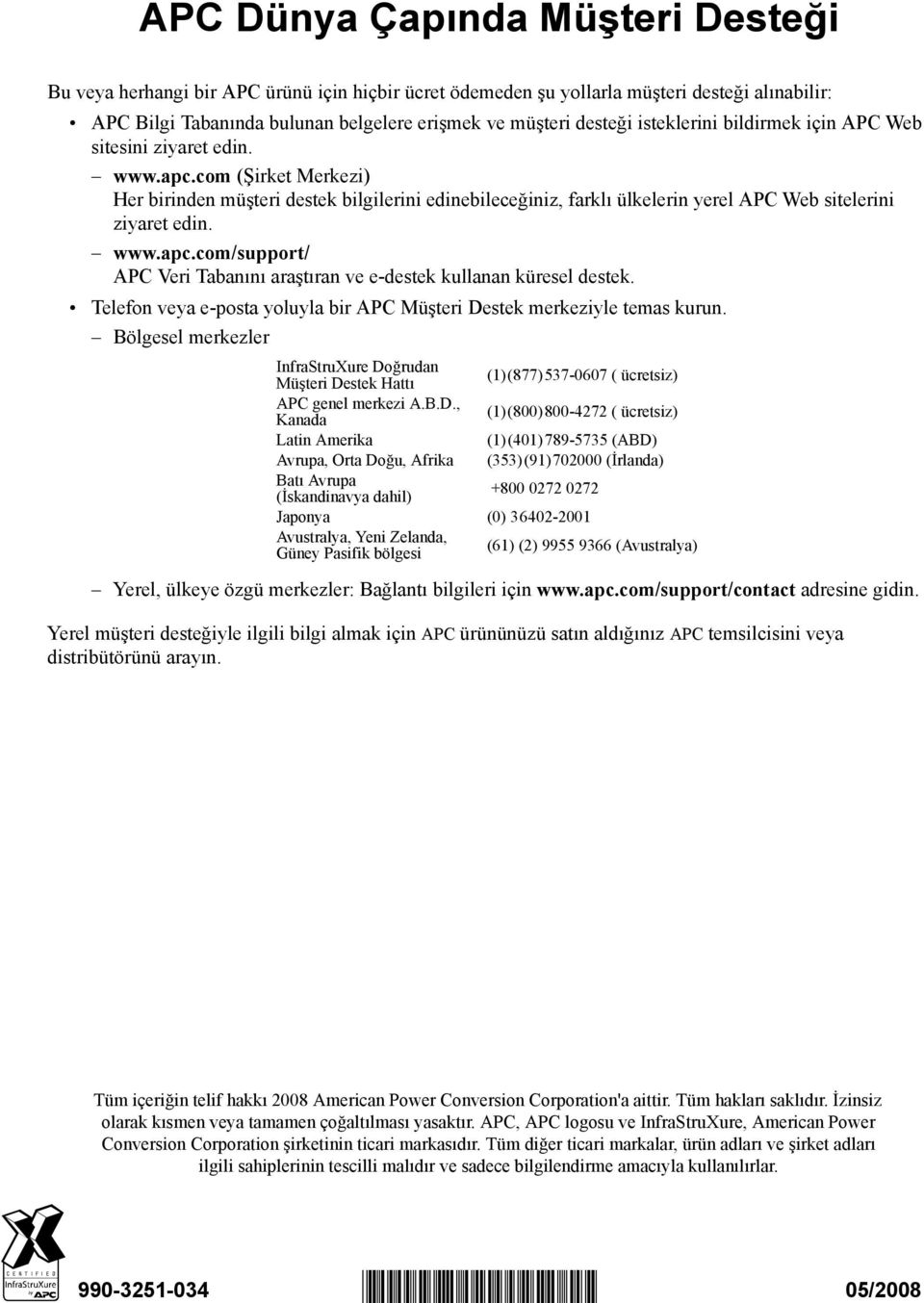 APC Dünya Çapında Müşteri Desteği

Bu veya herhangi bir APC ürünü için hiçbir ücret ödemeden şu yollarla müşteri desteği alınabilir:

• APC Bilgi Tabanında bulunan belgelere erişmek ve müşteri desteği isteklerini bildirmek için APC Web sitesini ziyaret edin.

– www.apc.com (Şirket Merkezi)
Her birinden müşteri destek bilgilerini edinebileceğiniz, farklı ülkelerin yerel APC Web sitelerini ziyaret edin.

– www.apc.com/support/
APC Veri Tabanını araştıran ve e-destek kullanan küresel destek.

• Telefon veya e-posta yoluyla bir APC Müşteri Destek merkeziyle temas kurun.

– Bölgesel merkezler

| | |
|---|---|
| InfraStruXure Doğrudan Müşteri Destek Hattı | (1)(877)537-0607 ( ücretsiz) |
| APC genel merkezi A.B.D., Kanada | (1)(800)800-4272 ( ücretsiz) |
| Latin Amerika | (1)(401)789-5735 (ABD) |
| Avrupa, Orta Doğu, Afrika | (353)(91)702000 (İrlanda) |
| Batı Avrupa (İskandinavya dahil) | +800 0272 0272 |
| Japonya | (0) 36402-2001 |
| Avustralya, Yeni Zelanda, Güney Pasifik bölgesi | (61) (2) 9955 9366 (Avustralya) |

– Yerel, ülkeye özgü merkezler: Bağlantı bilgileri için www.apc.com/support/contact adresine gidin.

Yerel müşteri desteğiyle ilgili bilgi almak için APC ürününüzü satın aldığınız APC temsilcisini veya distribütörünü arayın.

Tüm içeriğin telif hakkı 2008 American Power Conversion Corporation'a aittir. Tüm hakları saklıdır. İzinsiz olarak kısmen veya tamamen çoğaltılması yasaktır. APC, APC logosu ve InfraStruXure, American Power Conversion Corporation şirketinin ticari markasıdır. Tüm diğer ticari markalar, ürün adları ve şirket adları ilgili sahiplerinin tescilli malıdır ve sadece bilgilendirme amacıyla kullanılırlar.

CERTIFIED InfraStruXure by APC

990-3251-034

05/2008